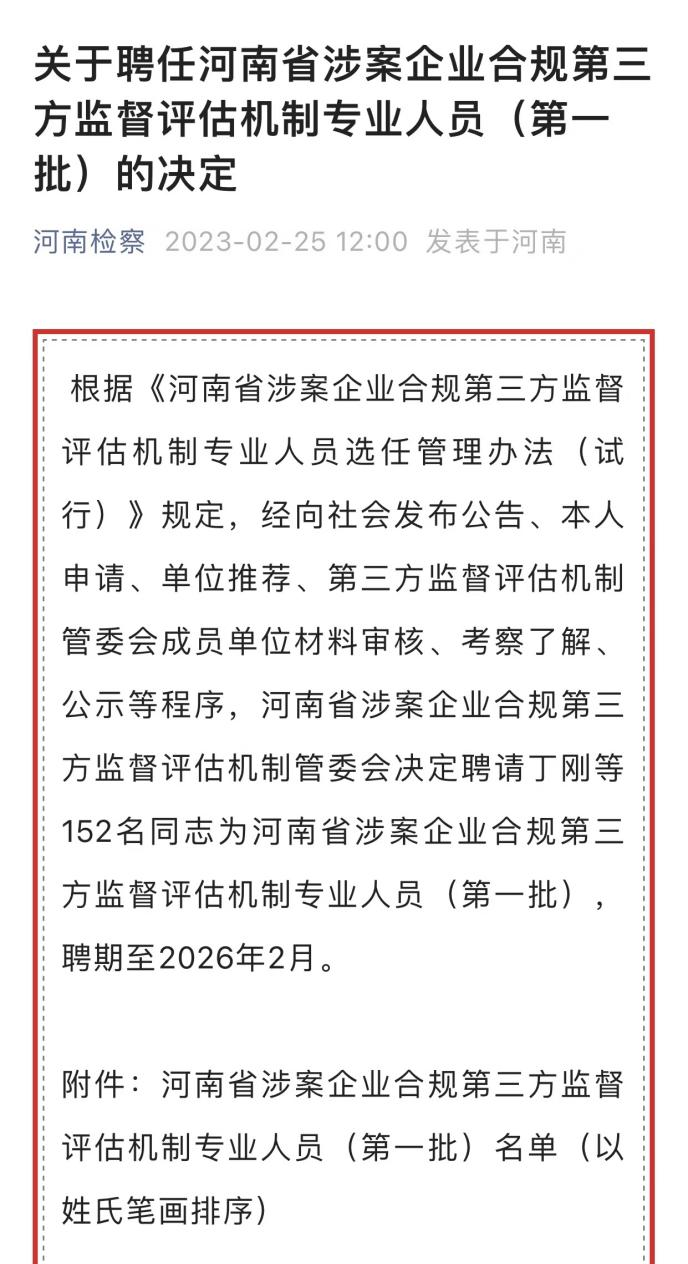 关于聘任河南省涉案企业合规第三方监督评估机制专业人员（第一批）的决定

河南检察 2023-02-25 12:00 发表于河南

根据《河南省涉案企业合规第三方监督评估机制专业人员选任管理办法（试行）》规定，经向社会发布公告、本人申请、单位推荐、第三方监督评估机制管委会成员单位材料审核、考察了解、公示等程序，河南省涉案企业合规第三方监督评估机制管委会决定聘请丁刚等152名同志为河南省涉案企业合规第三方监督评估机制专业人员（第一批），聘期至2026年2月。

附件：河南省涉案企业合规第三方监督评估机制专业人员（第一批）名单（以姓氏笔画排序）